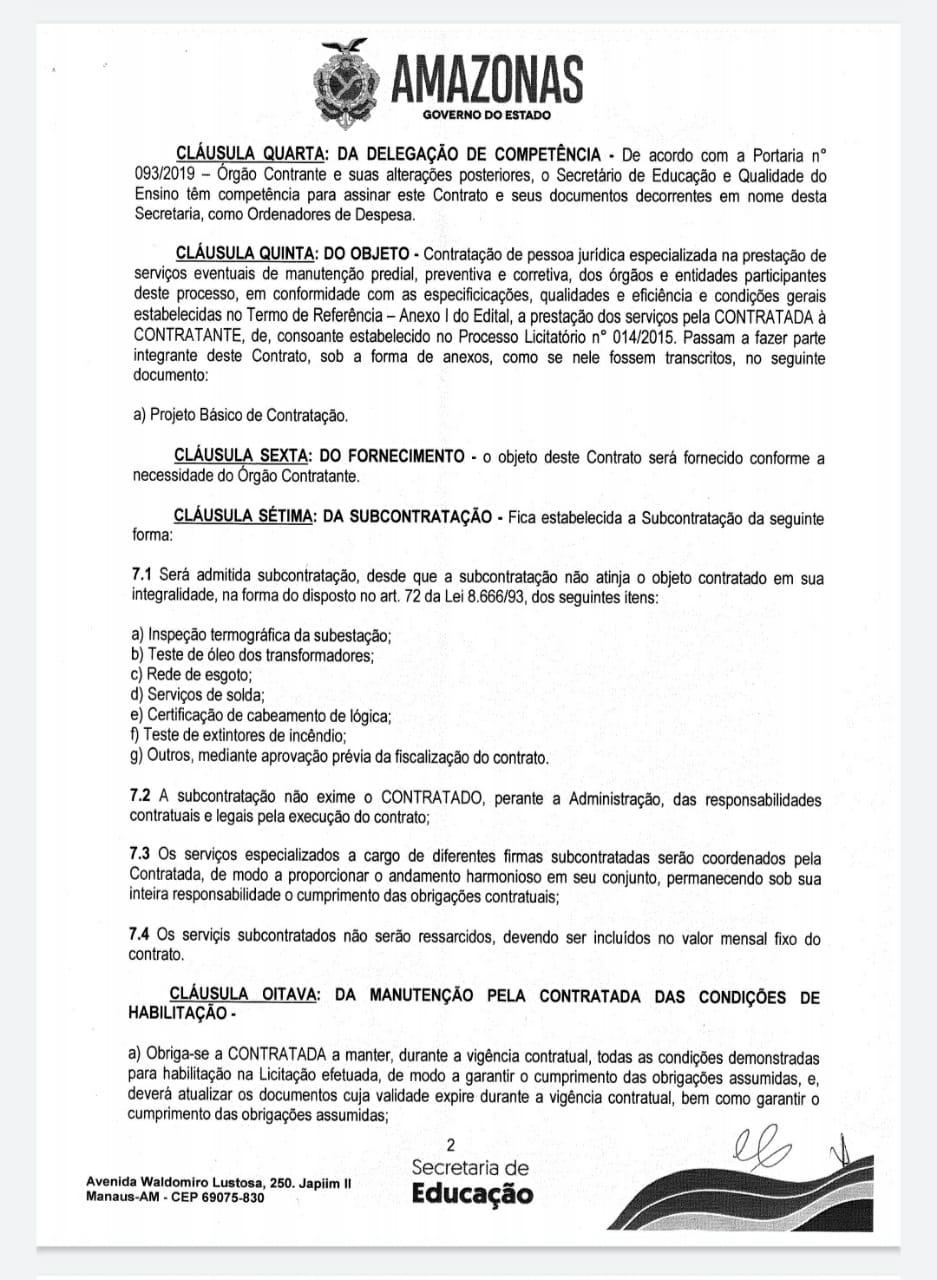 AMAZONAS
GOVERNO DO ESTADO

CLÁUSULA QUARTA: DA DELEGAÇÃO DE COMPETÊNCIA - De acordo com a Portaria n° 093/2019 – Órgão Contrante e suas alterações posteriores, o Secretário de Educação e Qualidade do Ensino têm competência para assinar este Contrato e seus documentos decorrentes em nome desta Secretaria, como Ordenadores de Despesa.

CLÁUSULA QUINTA: DO OBJETO - Contratação de pessoa jurídica especializada na prestação de serviços eventuais de manutenção predial, preventiva e corretiva, dos órgãos e entidades participantes deste processo, em conformidade com as especificicações, qualidades e eficiência e condições gerais estabelecidas no Termo de Referência – Anexo I do Edital, a prestação dos serviços pela CONTRATADA à CONTRATANTE, de, consoante estabelecido no Processo Licitatório n° 014/2015. Passam a fazer parte integrante deste Contrato, sob a forma de anexos, como se nele fossem transcritos, no seguinte documento:

a) Projeto Básico de Contratação.

CLÁUSULA SEXTA: DO FORNECIMENTO - o objeto deste Contrato será fornecido conforme a necessidade do Órgão Contratante.

CLÁUSULA SÉTIMA: DA SUBCONTRATAÇÃO - Fica estabelecida a Subcontratação da seguinte forma:

7.1 Será admitida subcontratação, desde que a subcontratação não atinja o objeto contratado em sua integralidade, na forma do disposto no art. 72 da Lei 8.666/93, dos seguintes itens:

a) Inspeção termográfica da subestação;
b) Teste de óleo dos transformadores;
c) Rede de esgoto;
d) Serviços de solda;
e) Certificação de cabeamento de lógica;
f) Teste de extintores de incêndio;
g) Outros, mediante aprovação prévia da fiscalização do contrato.

7.2 A subcontratação não exime o CONTRATADO, perante a Administração, das responsabilidades contratuais e legais pela execução do contrato;

7.3 Os serviços especializados a cargo de diferentes firmas subcontratadas serão coordenados pela Contratada, de modo a proporcionar o andamento harmonioso em seu conjunto, permanecendo sob sua inteira responsabilidade o cumprimento das obrigações contratuais;

7.4 Os serviçis subcontratados não serão ressarcidos, devendo ser incluídos no valor mensal fixo do contrato.

CLÁUSULA OITAVA: DA MANUTENÇÃO PELA CONTRATADA DAS CONDIÇÕES DE HABILITAÇÃO -

a) Obriga-se a CONTRATADA a manter, durante a vigência contratual, todas as condições demonstradas para habilitação na Licitação efetuada, de modo a garantir o cumprimento das obrigações assumidas, e, deverá atualizar os documentos cuja validade expire durante a vigência contratual, bem como garantir o cumprimento das obrigações assumidas;

2

Avenida Waldomiro Lustosa, 250. Japiim II
Manaus-AM - CEP 69075-830

Secretaria de
Educação